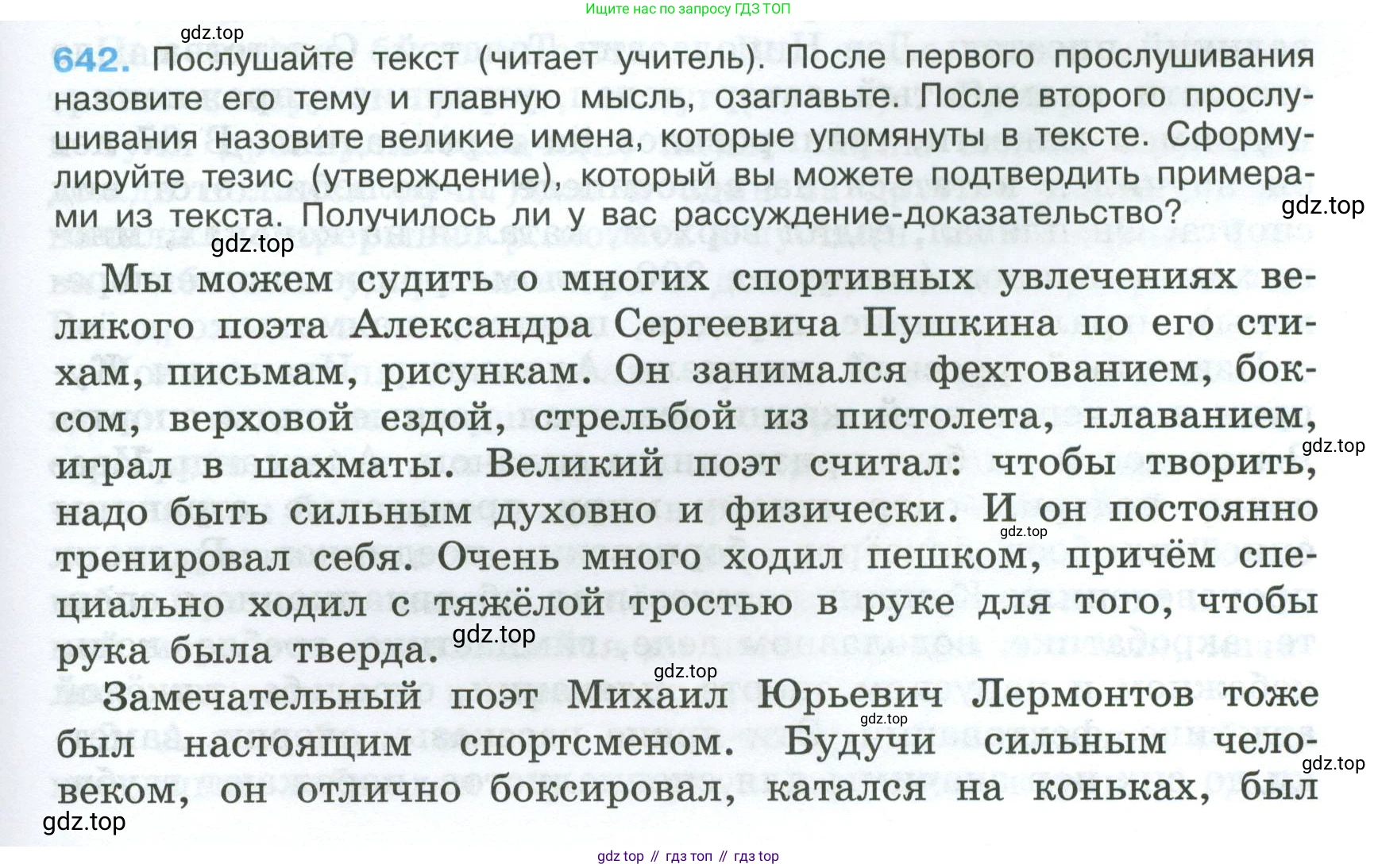 Ищите нас по запросу ГДЗ ТОП

gdz.top

642. Послушайте текст (читает учитель). После первого прослушивания назовите его тему и главную мысль, озаглавьте. После второго прослушивания назовите великие имена, которые упомянуты в тексте. Сформулируйте тезис (утверждение), который вы можете подтвердить примерами из текста. Получилось ли у вас рассуждение-доказательство?

gdz.top

gdz.top

Мы можем судить о многих спортивных увлечениях великого поэта Александра Сергеевича Пушкина по его стихам, письмам, рисункам. Он занимался фехтованием, боксом, верховой ездой, стрельбой из пистолета, плаванием, играл в шахматы. Великий поэт считал: чтобы творить, надо быть сильным духовно и физически. И он постоянно тренировал себя. Очень много ходил пешком, причём специально ходил с тяжёлой тростью в руке для того, чтобы рука была тверда.

gdz.top

gdz.top

gdz.top

gdz.top

Замечательный поэт Михаил Юрьевич Лермонтов тоже был настоящим спортсменом. Будучи сильным человеком, он отлично боксировал, катался на коньках, был

gdz.top

gdz.top

gdz.top

gdz top // гдз топ // гдз top